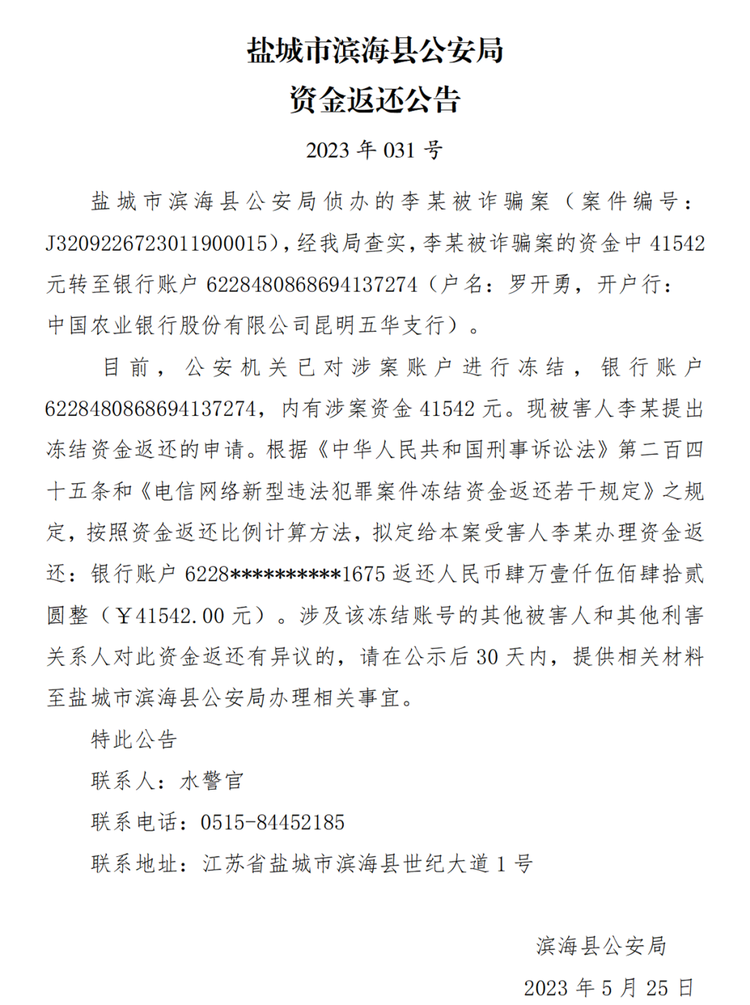 盐城市滨海县公安局
资金返还公告

2023年031号

盐城市滨海县公安局侦办的李某被诈骗案（案件编号：J3209226723011900015），经我局查实，李某被诈骗案的资金中41542元转至银行账户6228480868694137274（户名：罗开勇，开户行：中国农业银行股份有限公司昆明五华支行）。

目前，公安机关已对涉案账户进行冻结，银行账户6228480868694137274，内有涉案资金41542元。现被害人李某提出冻结资金返还的申请。根据《中华人民共和国刑事诉讼法》第二百四十五条和《电信网络新型违法犯罪案件冻结资金返还若干规定》之规定，按照资金返还比例计算方法，拟定给本案受害人李某办理资金返还：银行账户6228**********1675返还人民币肆万壹仟伍佰肆拾贰圆整（￥41542.00元）。涉及该冻结账号的其他被害人和其他利害关系人对此资金返还有异议的，请在公示后30天内，提供相关材料至盐城市滨海县公安局办理相关事宜。

特此公告

联系人：水警官

联系电话：0515-84452185

联系地址：江苏省盐城市滨海县世纪大道1号

滨海县公安局

2023年5月25日